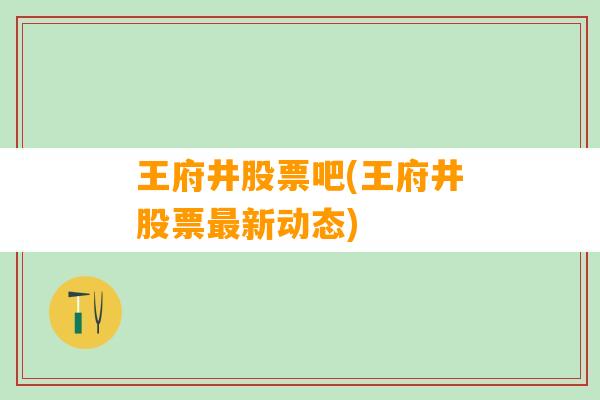 王府井股票吧(王府井股票最新动态)